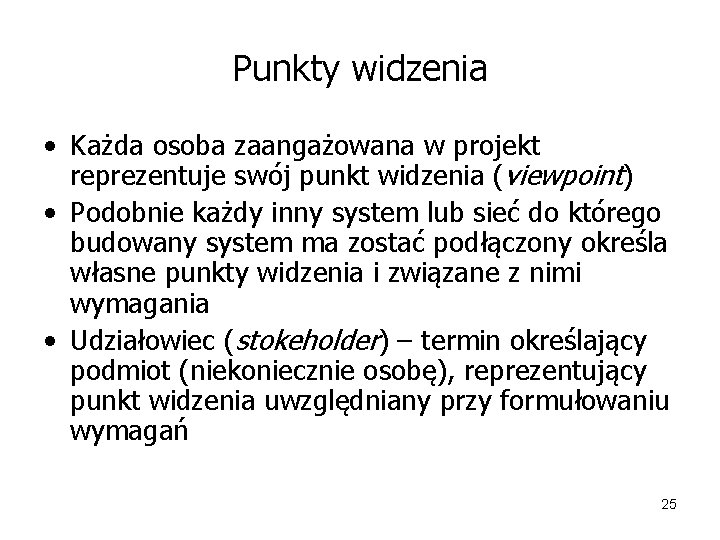 Punkty widzenia

• Każda osoba zaangażowana w projekt reprezentuje swój punkt widzenia (viewpoint)
• Podobnie każdy inny system lub sieć do którego budowany system ma zostać podłączony określa własne punkty widzenia i związane z nimi wymagania
• Udziałowiec (stokeholder) – termin określający podmiot (niekoniecznie osobę), reprezentujący punkt widzenia uwzględniany przy formułowaniu wymagań

25